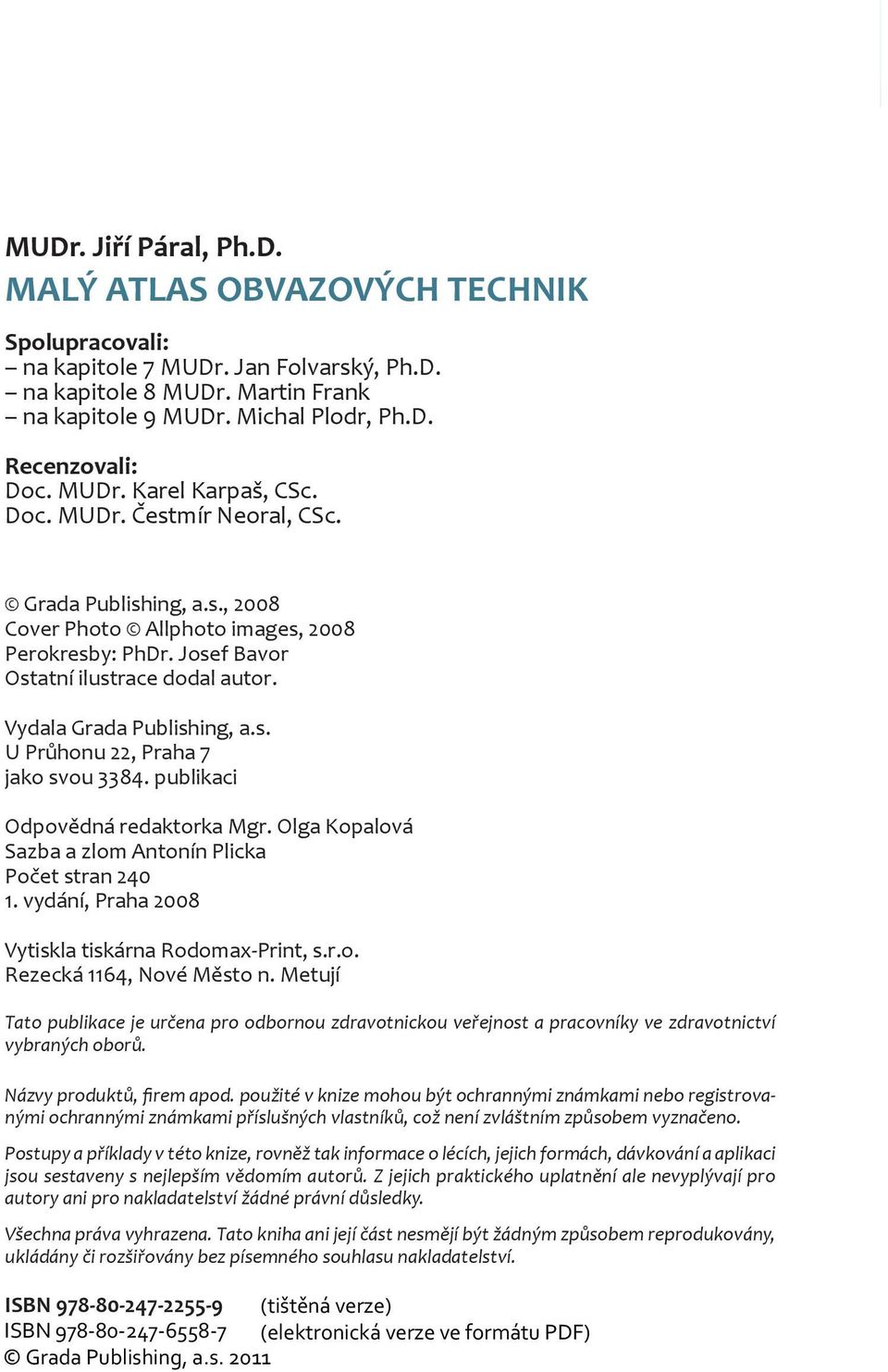 MUDr. Jiří Páral, Ph.D.
MALÝ ATLAS OBVAZOVÝCH TECHNIK

Spolupracovali:
– na kapitole 7 MUDr. Jan Folvarský, Ph.D.
– na kapitole 8 MUDr. Martin Frank
– na kapitole 9 MUDr. Michal Plodr, Ph.D.

Recenzovali:
Doc. MUDr. Karel Karpaš, CSc.
Doc. MUDr. Čestmír Neoral, CSc.

© Grada Publishing, a.s., 2008
Cover Photo © Allphoto images, 2008
Perokresby: PhDr. Josef Bavor
Ostatní ilustrace dodal autor.

Vydala Grada Publishing, a.s.
U Průhonu 22, Praha 7
jako svou 3384. publikaci

Odpovědná redaktorka Mgr. Olga Kopalová
Sazba a zlom Antonín Plicka
Počet stran 240
1. vydání, Praha 2008

Vytiskla tiskárna Rodomax-Print, s.r.o.
Rezecká 1164, Nové Město n. Metují

Tato publikace je určena pro odbornou zdravotnickou veřejnost a pracovníky ve zdravotnictví vybraných oborů.

Názvy produktů, firem apod. použité v knize mohou být ochrannými známkami nebo registrovanými ochrannými známkami příslušných vlastníků, což není zvláštním způsobem vyznačeno.

Postupy a příklady v této knize, rovněž tak informace o lécích, jejich formách, dávkování a aplikaci jsou sestaveny s nejlepším vědomím autorů. Z jejich praktického uplatnění ale nevyplývají pro autory ani pro nakladatelství žádné právní důsledky.

Všechna práva vyhrazena. Tato kniha ani její část nesmějí být žádným způsobem reprodukovány, ukládány či rozšiřovány bez písemného souhlasu nakladatelství.

ISBN 978-80-247-2255-9 (tištěná verze)
ISBN 978-80-247-6558-7 (elektronická verze ve formátu PDF)
© Grada Publishing, a.s. 2011